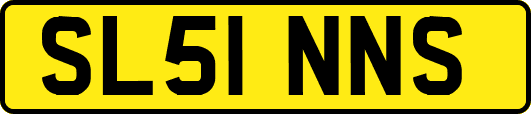 SL51 NNS